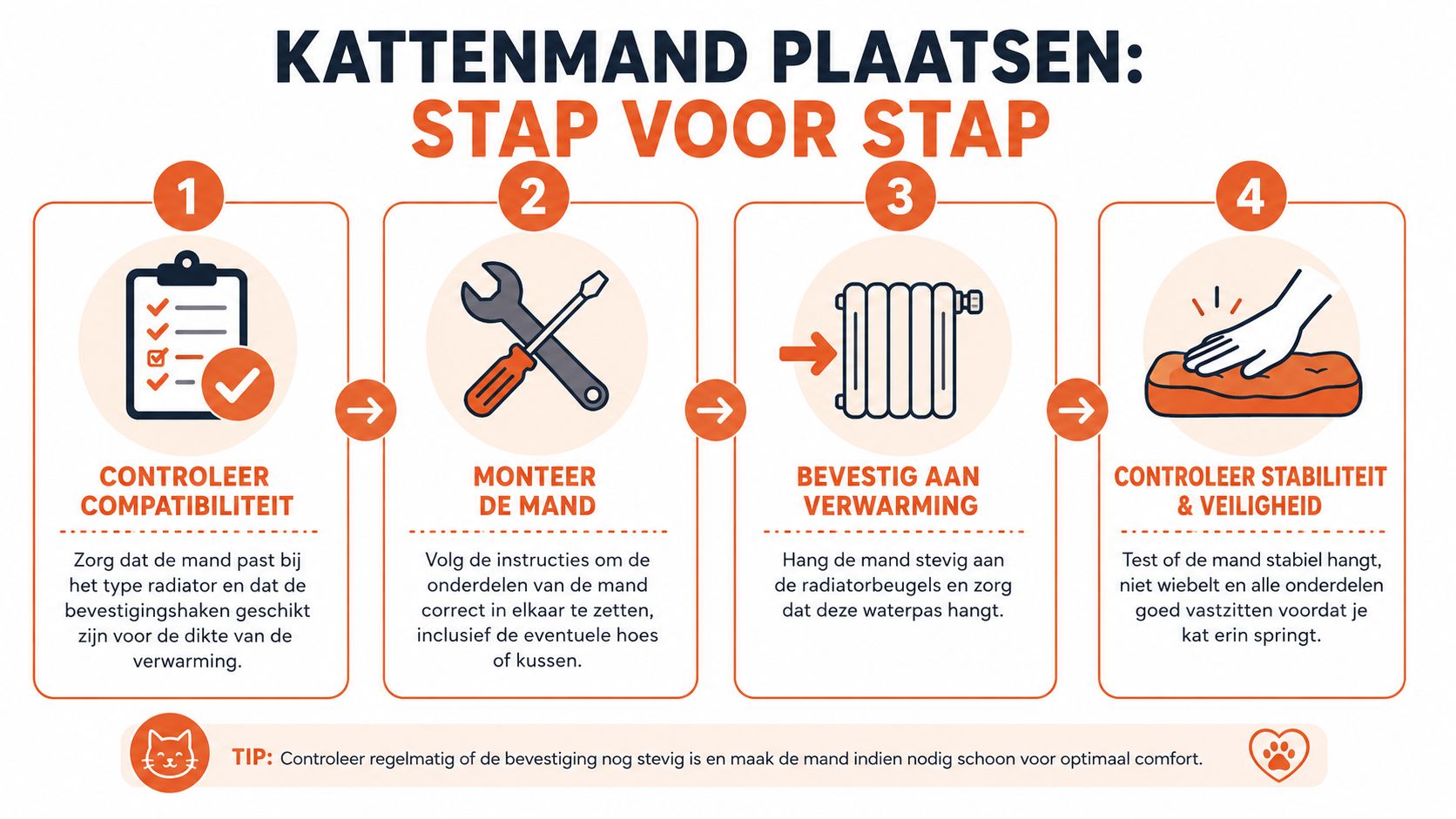 KATTENMAND PLAATSEN:
STAP VOOR STAP

1

CONTROLEER COMPATIBILITEIT

Zorg dat de mand past bij het type radiator en dat de bevestigingshaken geschikt zijn voor de dikte van de verwarming.

2

MONTEER DE MAND

Volg de instructies om de onderdelen van de mand correct in elkaar te zetten, inclusief de eventuele hoes of kussen.

3

BEVESTIG AAN VERWARMING

Hang de mand stevig aan de radiatorbeugels en zorg dat deze waterpas hangt.

4

CONTROLEER STABILITEIT & VEILIGHEID

Test of de mand stabiel hangt, niet wiebelt en alle onderdelen goed vastzitten voordat je kat erin springt.

TIP: Controleer regelmatig of de bevestiging nog stevig is en maak de mand indien nodig schoon voor optimaal comfort.